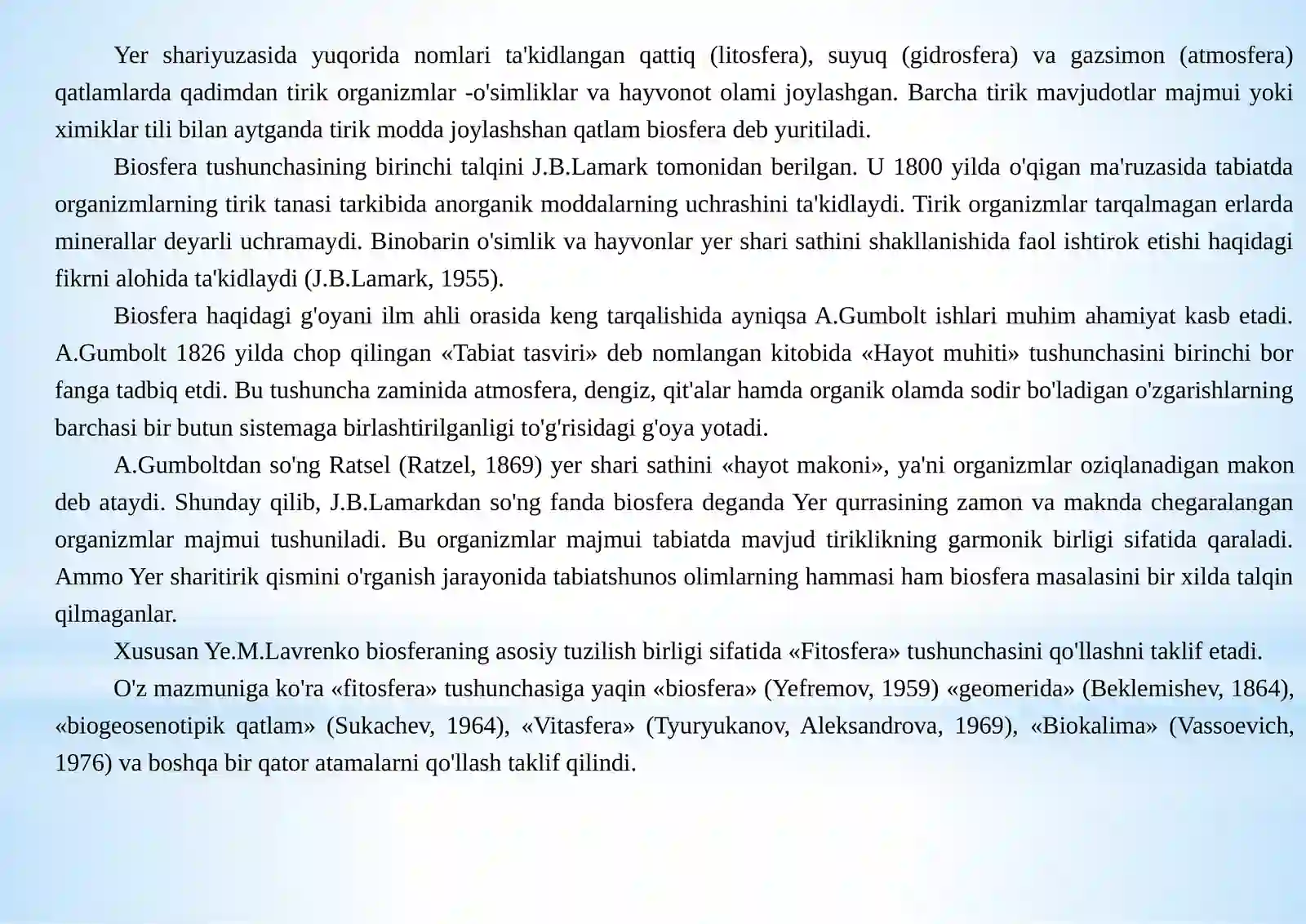 Yer shariyuzasida yuqorida nomlari ta'kidlangan qattiq (litosfera), suyuq (gidrosfera) va gazsimon (atmosfera) qatlamlarda qadimdan tirik organizmlar -o'simliklar va hayvonot olami joylashgan. Barcha tirik mavjudotlar majmui yoki ximiklar tili bilan aytganda tirik modda joylashshan qatlam biosfera deb yuritiladi.

Biosfera tushunchasining birinchi talqini J.B.Lamark tomonidan berilgan. U 1800 yilda o'qigan ma'ruzasida tabiatda organizmlarning tirik tanasi tarkibida anorganik moddalarning uchrashini ta'kidlaydi. Tirik organizmlar tarqalmagan erlarda minerallar deyarli uchramaydi. Binobarin o'simlik va hayvonlar yer shari sathini shakllanishida faol ishtirok etishi haqidagi fikrni alohida ta'kidlaydi (J.B.Lamark, 1955).

Biosfera haqidagi g'oyani ilm ahli orasida keng tarqalishida ayniqsa A.Gumbolt ishlari muhim ahamiyat kasb etadi. A.Gumbolt 1826 yilda chop qilingan «Tabiat tasviri» deb nomlangan kitobida «Hayot muhiti» tushunchasini birinchi bor fanga tadbiq etdi. Bu tushuncha zaminida atmosfera, dengiz, qit'alar hamda organik olamda sodir bo'ladigan o'zgarishlarning barchasi bir butun sistemaga birlashtirilganligi to'g'risidagi g'oya yotadi.

A.Gumboltdan so'ng Ratsel (Ratzel, 1869) yer shari sathini «hayot makoni», ya'ni organizmlar oziqlanadigan makon deb ataydi. Shunday qilib, J.B.Lamarkdan so'ng fanda biosfera deganda Yer qurrasining zamon va maknda chegaralangan organizmlar majmui tushuniladi. Bu organizmlar majmui tabiatda mavjud tiriklikning garmonik birligi sifatida qaraladi. Ammo Yer sharitirik qismini o'rganish jarayonida tabiatshunos olimlarning hammasi ham biosfera masalasini bir xilda talqin qilmaganlar.

Xususan Ye.M.Lavrenko biosferaning asosiy tuzilish birligi sifatida «Fitosfera» tushunchasini qo'llashni taklif etadi.

O'z mazmuniga ko'ra «fitosfera» tushunchasiga yaqin «biosfera» (Yefremov, 1959) «geomerida» (Beklemishev, 1864), «biogeosenotipik qatlam» (Sukachev, 1964), «Vitasfera» (Tyuryukanov, Aleksandrova, 1969), «Biokalima» (Vassoevich, 1976) va boshqa bir qator atamalarni qo'llash taklif qilindi.